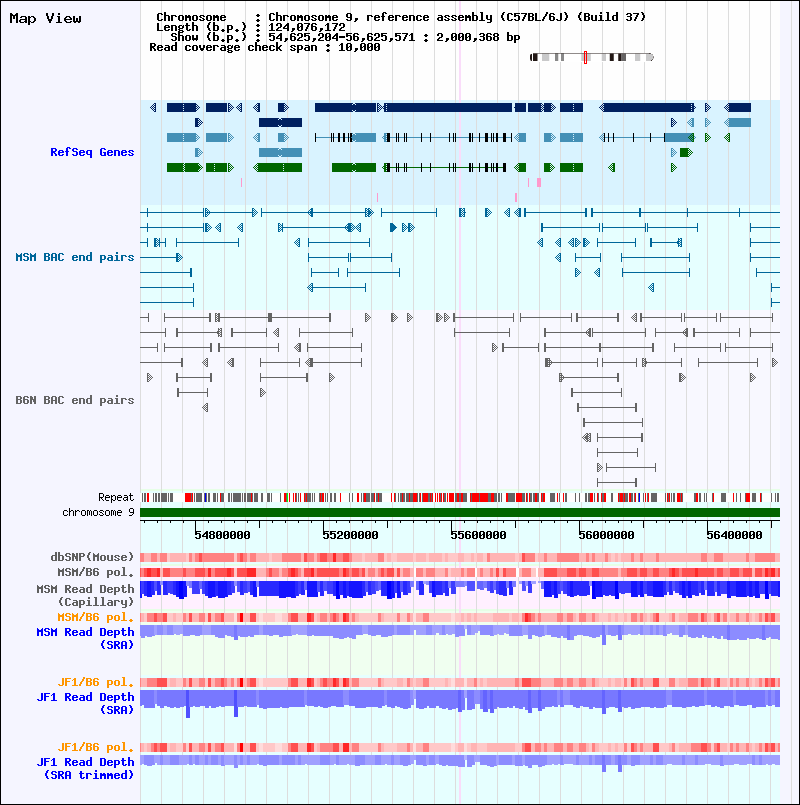 Map View

Chromosome : Chromosome 9, reference assembly (C57BL/6J) (Build 37)
Length (b.p.) : 124,076,172
Show (b.p.) : 54,625,204-56,625,571 : 2,000,368 bp
Read coverage check span : 10,000

RefSeq Genes

MSM BAC end pairs

B6N BAC end pairs

Repeat
chromosome 9

54800000 55200000 55600000 56000000 56400000

dbSNP(Mouse)
MSM/B6 pol.
MSM Read Depth (Capillary)
MSM/B6 pol.
MSM Read Depth (SRA)

JF1/B6 pol.
JF1 Read Depth (SRA)

JF1/B6 pol.
JF1 Read Depth (SRA trimmed)